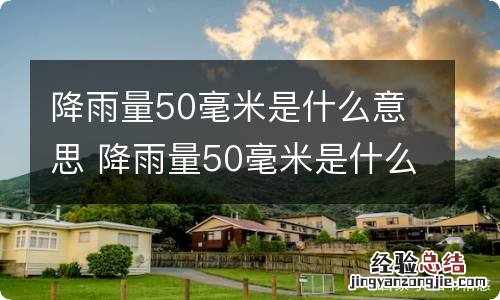 降雨量50毫米是什么意思 降雨量50毫米是什么

经验总结
jingyanzongjie.com